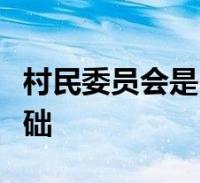 村民委员会是
础